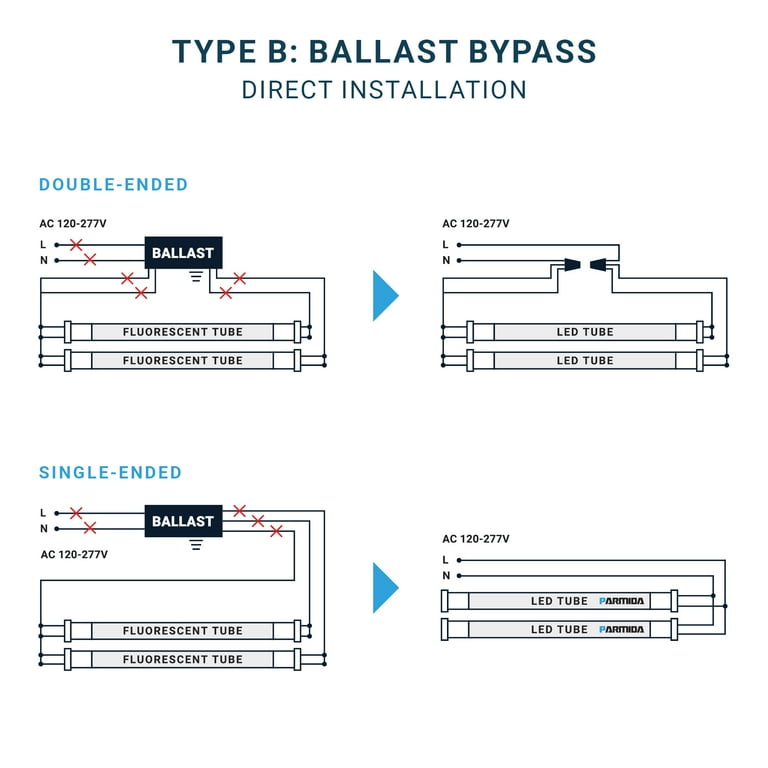 TYPE B: BALLAST BYPASS
DIRECT INSTALLATION

DOUBLE-ENDED

AC 120-277V
L
N
BALLAST
FLUORESCENT TUBE
FLUORESCENT TUBE

AC 120-277V
L
N
LED TUBE
LED TUBE

SINGLE-ENDED

L
N
BALLAST
AC 120-277V
FLUORESCENT TUBE
FLUORESCENT TUBE

AC 120-277V
L
N
LED TUBE PARMIDA
LED TUBE PARMIDA